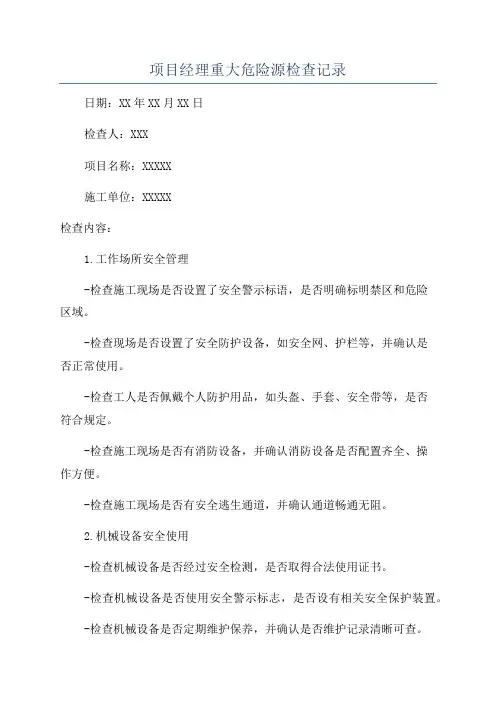 项目经理重大危险源检查记录

日期：XX年XX月XX日

检查人：XXX

项目名称：XXXXX

施工单位：XXXXX

检查内容：

1.工作场所安全管理

-检查施工现场是否设置了安全警示标语，是否明确标明禁区和危险区域。

-检查现场是否设置了安全防护设备，如安全网、护栏等，并确认是否正常使用。

-检查工人是否佩戴个人防护用品，如头盔、手套、安全带等，是否符合规定。

-检查施工现场是否有消防设备，并确认消防设备是否配置齐全、操作方便。

-检查施工现场是否有安全逃生通道，并确认通道畅通无阻。

2.机械设备安全使用

-检查机械设备是否经过安全检测，是否取得合法使用证书。

-检查机械设备是否使用安全警示标志，是否设有相关安全保护装置。

-检查机械设备是否定期维护保养，并确认是否维护记录清晰可查。